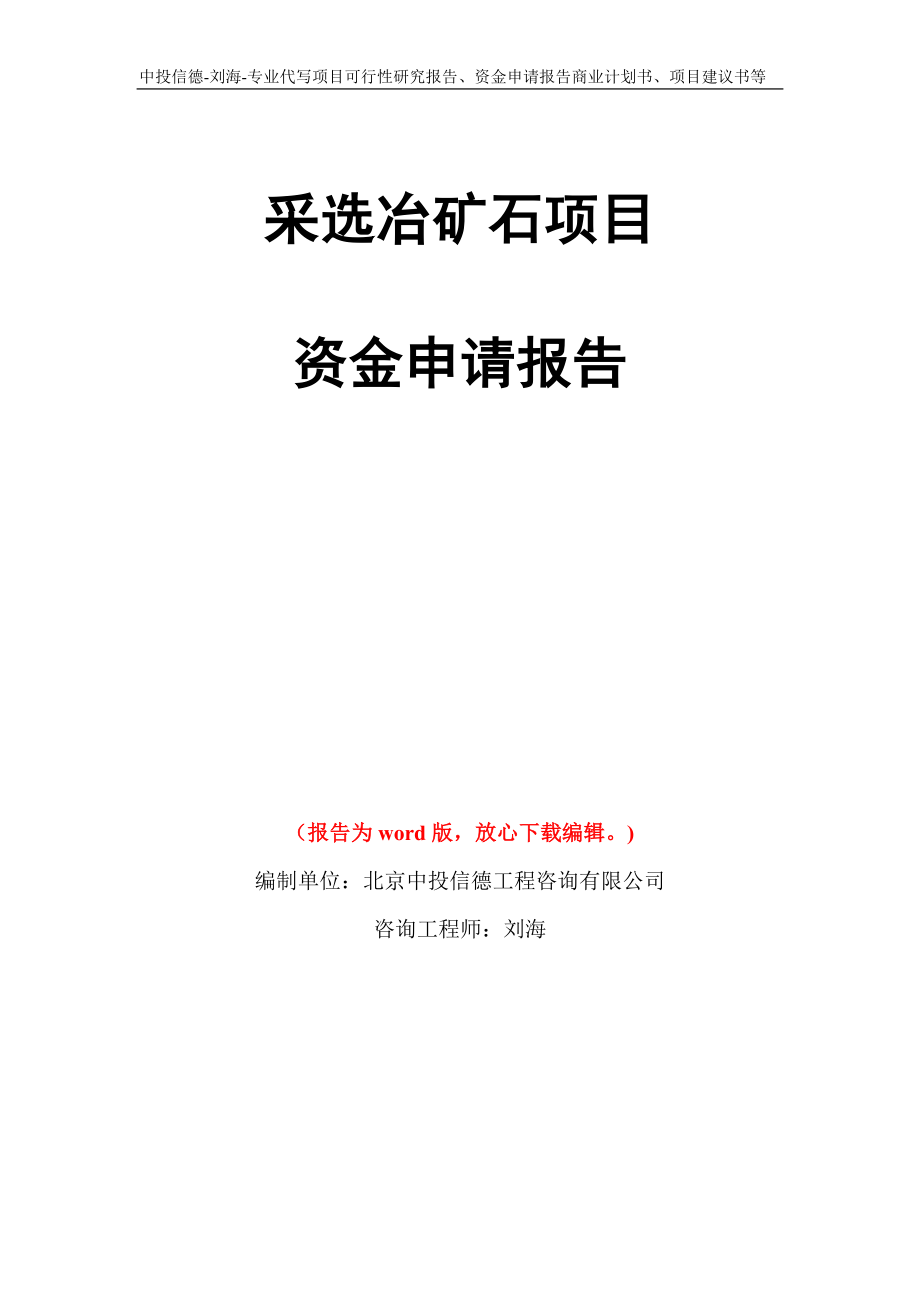 中投信德-刘海-专业代写项目可行性研究报告、资金申请报告商业计划书、项目建议书等

采选冶矿石项目

资金申请报告

（报告为 word 版，放心下载编辑。）

编制单位：北京中投信德工程咨询有限公司

咨询工程师：刘海